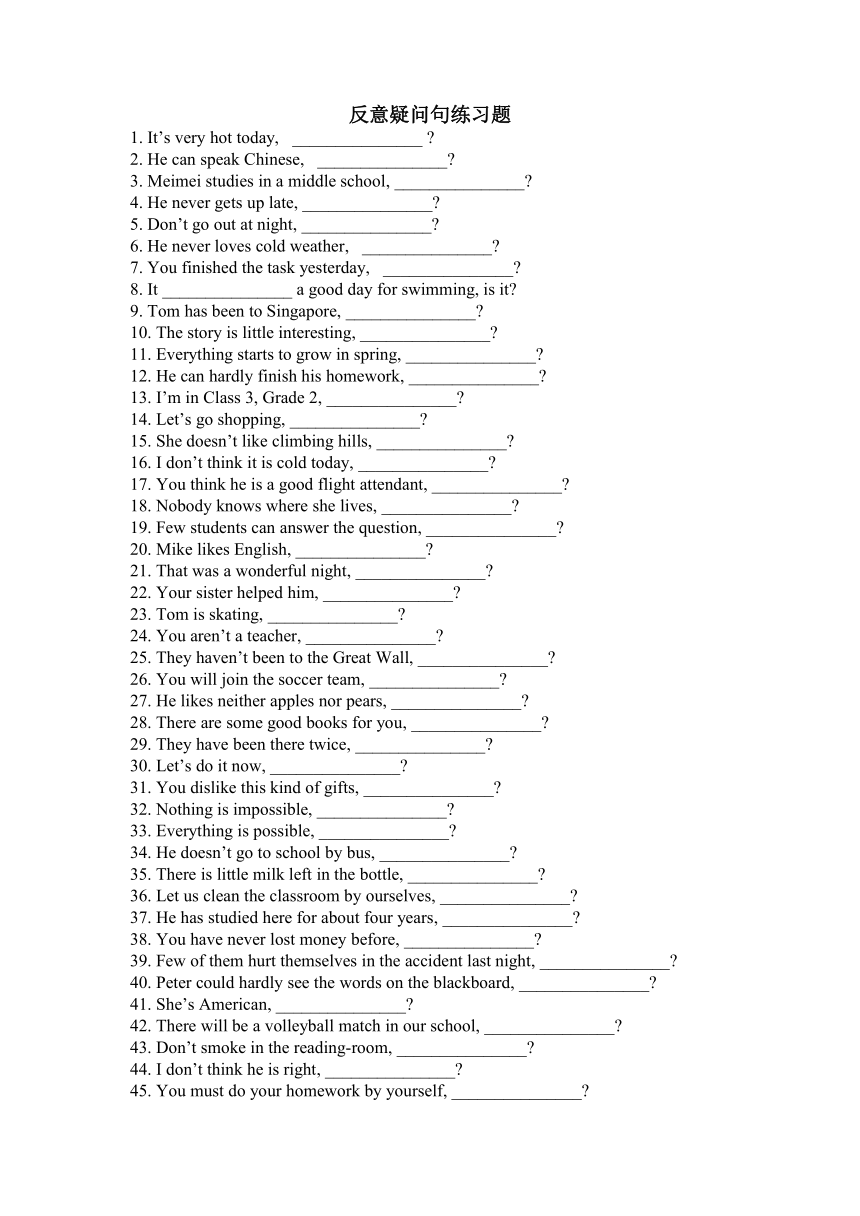 反意疑问句练习题

1. It’s very hot today, _______________ ?
2. He can speak Chinese, _______________?
3. Meimei studies in a middle school, _______________?
4. He never gets up late, _______________?
5. Don’t go out at night, _______________?
6. He never loves cold weather, _______________?
7. You finished the task yesterday, _______________?
8. It _______________ a good day for swimming, is it?
9. Tom has been to Singapore, _______________?
10. The story is little interesting, _______________?
11. Everything starts to grow in spring, _______________?
12. He can hardly finish his homework, _______________?
13. I’m in Class 3, Grade 2, _______________?
14. Let’s go shopping, _______________?
15. She doesn’t like climbing hills, _______________?
16. I don’t think it is cold today, _______________?
17. You think he is a good flight attendant, _______________?
18. Nobody knows where she lives, _______________?
19. Few students can answer the question, _______________?
20. Mike likes English, _______________?
21. That was a wonderful night, _______________?
22. Your sister helped him, _______________?
23. Tom is skating, _______________?
24. You aren’t a teacher, _______________?
25. They haven’t been to the Great Wall, _______________?
26. You will join the soccer team, _______________?
27. He likes neither apples nor pears, _______________?
28. There are some good books for you, _______________?
29. They have been there twice, _______________?
30. Let’s do it now, _______________?
31. You dislike this kind of gifts, _______________?
32. Nothing is impossible, _______________?
33. Everything is possible, _______________?
34. He doesn’t go to school by bus, _______________?
35. There is little milk left in the bottle, _______________?
36. Let us clean the classroom by ourselves, _______________?
37. He has studied here for about four years, _______________?
38. You have never lost money before, _______________?
39. Few of them hurt themselves in the accident last night, _______________?
40. Peter could hardly see the words on the blackboard, _______________?
41. She’s American, _______________?
42. There will be a volleyball match in our school, _______________?
43. Don’t smoke in the reading-room, _______________?
44. I don’t think he is right, _______________?
45. You must do your homework by yourself, _______________?